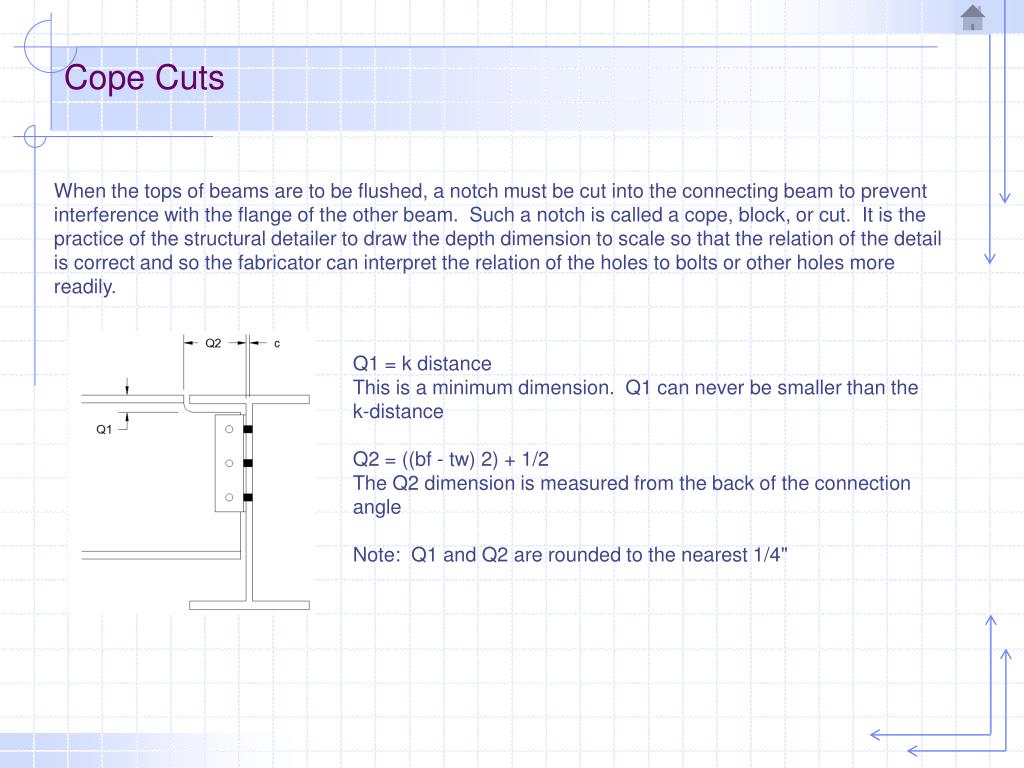 Cope Cuts

When the tops of beams are to be flushed, a notch must be cut into the connecting beam to prevent interference with the flange of the other beam. Such a notch is called a cope, block, or cut. It is the practice of the structural detailer to draw the depth dimension to scale so that the relation of the detail is correct and so the fabricator can interpret the relation of the holes to bolts or other holes more readily.

Q2

c

Q1

Q1 = k distance
This is a minimum dimension. Q1 can never be smaller than the k-distance

Q2 = ((bf - tw) 2) + 1/2
The Q2 dimension is measured from the back of the connection angle

Note: Q1 and Q2 are rounded to the nearest 1/4"